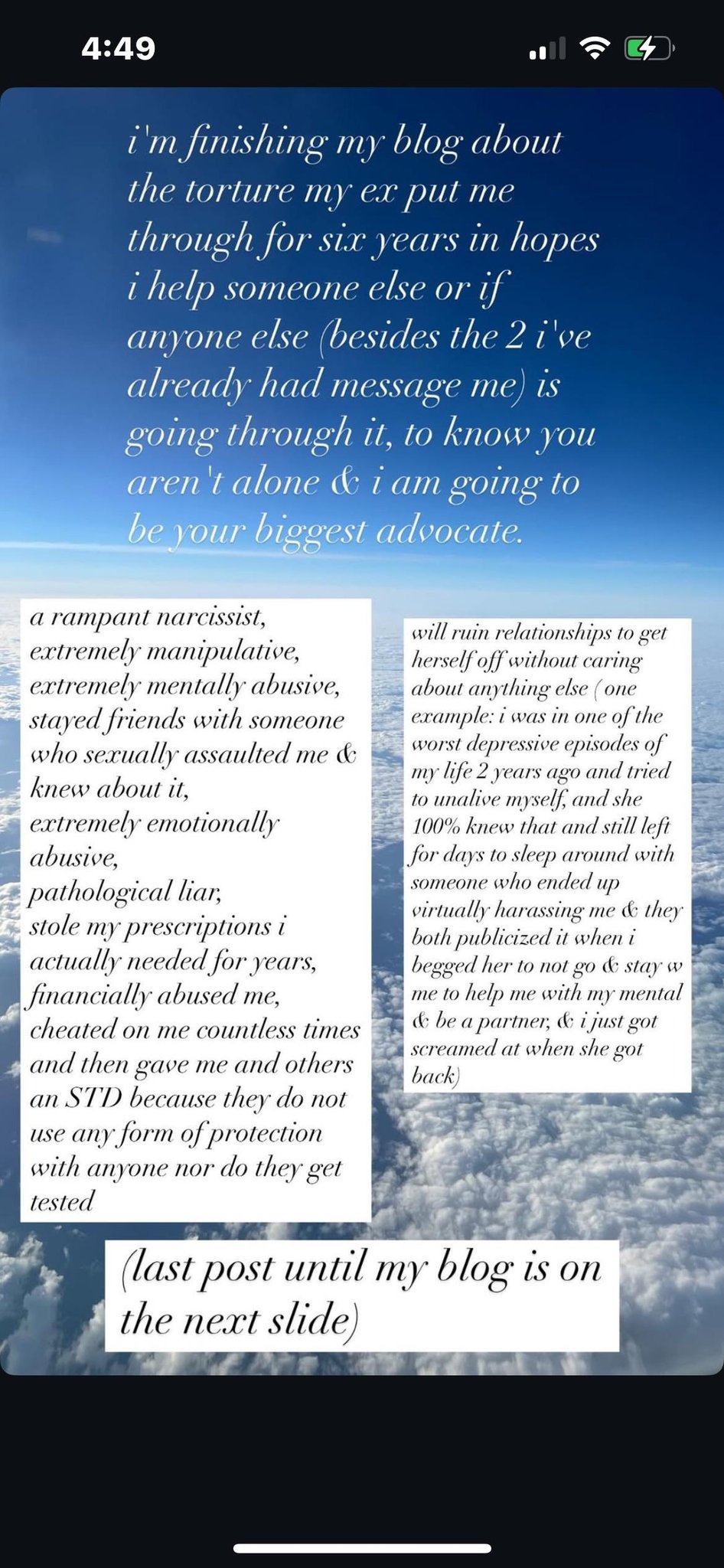 4:49

i'm finishing my blog about the torture my ex put me through for six years in hopes i help someone else or if anyone else (besides the 2 i've already had message me) is going through it, to know you aren't alone & i am going to be your biggest advocate.

a rampant narcissist,
extremely manipulative,
extremely mentally abusive,
stayed friends with someone who sexually assaulted me & knew about it,
extremely emotionally abusive,
pathological liar,
stole my prescriptions i actually needed for years,
financially abused me,
cheated on me countless times and then gave me and others an STD because they do not use any form of protection with anyone nor do they get tested

will ruin relationships to get herself off without caring about anything else (one example: i was in one of the worst depressive episodes of my life 2 years ago and tried to unalive myself, and she 100% knew that and still left for days to sleep around with someone who ended up virtually harassing me & they both publicized it when i begged her to not go & stay w me to help me with my mental & be a partner, & i just got screamed at when she got back)

(last post until my blog is on the next slide)